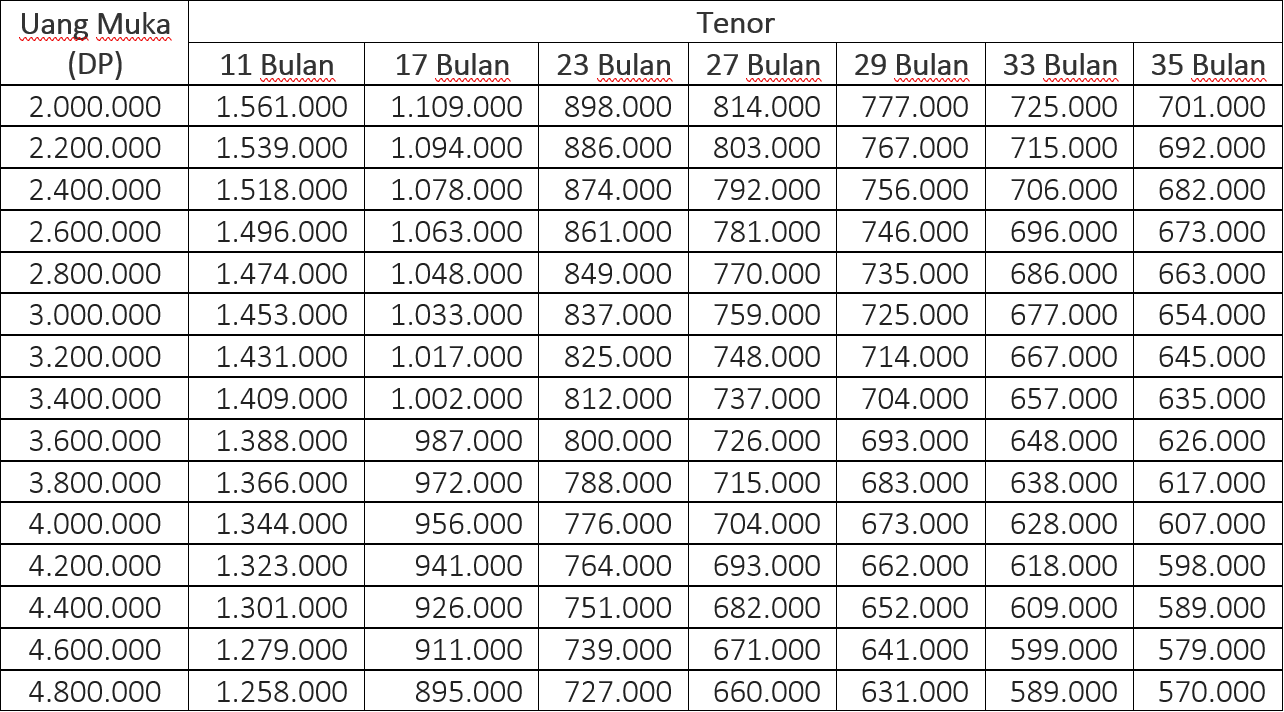 | Uang Muka (DP) | Tenor | | | | | | |
|---|---|---|---|---|---|---|---|
| | 11 Bulan | 17 Bulan | 23 Bulan | 27 Bulan | 29 Bulan | 33 Bulan | 35 Bulan |
| 2.000.000 | 1.561.000 | 1.109.000 | 898.000 | 814.000 | 777.000 | 725.000 | 701.000 |
| 2.200.000 | 1.539.000 | 1.094.000 | 886.000 | 803.000 | 767.000 | 715.000 | 692.000 |
| 2.400.000 | 1.518.000 | 1.078.000 | 874.000 | 792.000 | 756.000 | 706.000 | 682.000 |
| 2.600.000 | 1.496.000 | 1.063.000 | 861.000 | 781.000 | 746.000 | 696.000 | 673.000 |
| 2.800.000 | 1.474.000 | 1.048.000 | 849.000 | 770.000 | 735.000 | 686.000 | 663.000 |
| 3.000.000 | 1.453.000 | 1.033.000 | 837.000 | 759.000 | 725.000 | 677.000 | 654.000 |
| 3.200.000 | 1.431.000 | 1.017.000 | 825.000 | 748.000 | 714.000 | 667.000 | 645.000 |
| 3.400.000 | 1.409.000 | 1.002.000 | 812.000 | 737.000 | 704.000 | 657.000 | 635.000 |
| 3.600.000 | 1.388.000 | 987.000 | 800.000 | 726.000 | 693.000 | 648.000 | 626.000 |
| 3.800.000 | 1.366.000 | 972.000 | 788.000 | 715.000 | 683.000 | 638.000 | 617.000 |
| 4.000.000 | 1.344.000 | 956.000 | 776.000 | 704.000 | 673.000 | 628.000 | 607.000 |
| 4.200.000 | 1.323.000 | 941.000 | 764.000 | 693.000 | 662.000 | 618.000 | 598.000 |
| 4.400.000 | 1.301.000 | 926.000 | 751.000 | 682.000 | 652.000 | 609.000 | 589.000 |
| 4.600.000 | 1.279.000 | 911.000 | 739.000 | 671.000 | 641.000 | 599.000 | 579.000 |
| 4.800.000 | 1.258.000 | 895.000 | 727.000 | 660.000 | 631.000 | 589.000 | 570.000 |